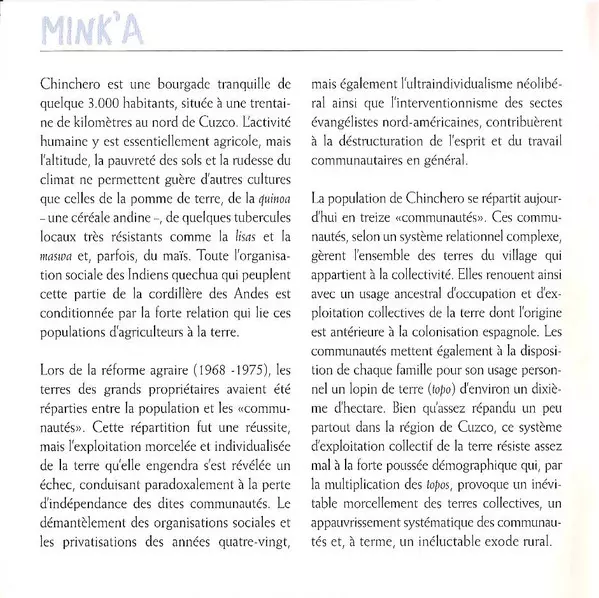 MINK'A

Chinchero est une bourgade tranquille de quelque 3.000 habitants, située à une trentaine de kilomètres au nord de Cuzco. L'activité humaine y est essentiellement agricole, mais l'altitude, la pauvreté des sols et la rudesse du climat ne permettent guère d'autres cultures que celles de la pomme de terre, de la quinoa – une céréale andine –, de quelques tubercules locaux très résistants comme la lisas et la maswa et, parfois, du maïs. Toute l'organisation sociale des Indiens quechua qui peuplent cette partie de la cordillère des Andes est conditionnée par la forte relation qui lie ces populations d'agriculteurs à la terre.

Lors de la réforme agraire (1968 -1975), les terres des grands propriétaires avaient été réparties entre la population et les «communautés». Cette répartition fut une réussite, mais l'exploitation morcelée et individualisée de la terre qu'elle engendra s'est révélée un échec, conduisant paradoxalement à la perte d'indépendance des dites communautés. Le démantèlement des organisations sociales et les privatisations des années quatre-vingt, mais également l'ultraindividualisme néolibéral ainsi que l'interventionnisme des sectes évangélistes nord-américaines, contribuèrent à la déstructuration de l'esprit et du travail communautaires en général.

La population de Chinchero se répartit aujourd'hui en treize «communautés». Ces communautés, selon un système relationnel complexe, gèrent l'ensemble des terres du village qui appartient à la collectivité. Elles renouent ainsi avec un usage ancestral d'occupation et d'exploitation collectives de la terre dont l'origine est antérieure à la colonisation espagnole. Les communautés mettent également à la disposition de chaque famille pour son usage personnel un lopin de terre (topo) d'environ un dixième d'hectare. Bien qu'assez répandu un peu partout dans la région de Cuzco, ce système d'exploitation collectif de la terre résiste assez mal à la forte poussée démographique qui, par la multiplication des topos, provoque un inévitable morcellement des terres collectives, un appauvrissement systématique des communautés et, à terme, un inéluctable exode rural.